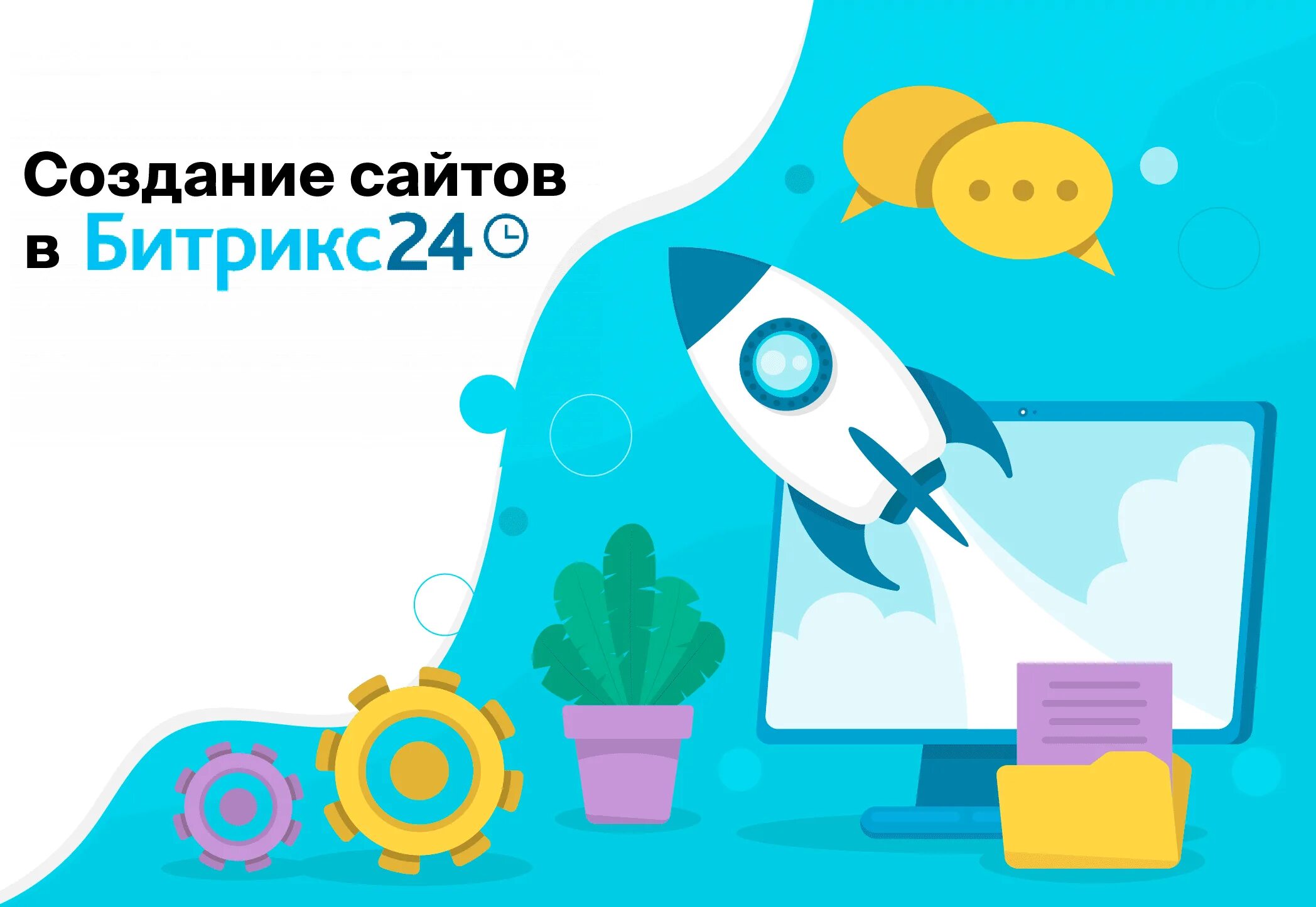 Создание сайтов
в Битрикс24